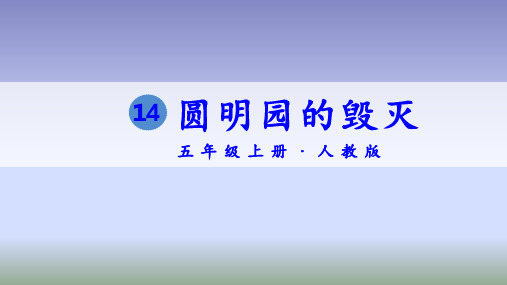 14 圆明园的毁灭

五年级上册 · 人教版